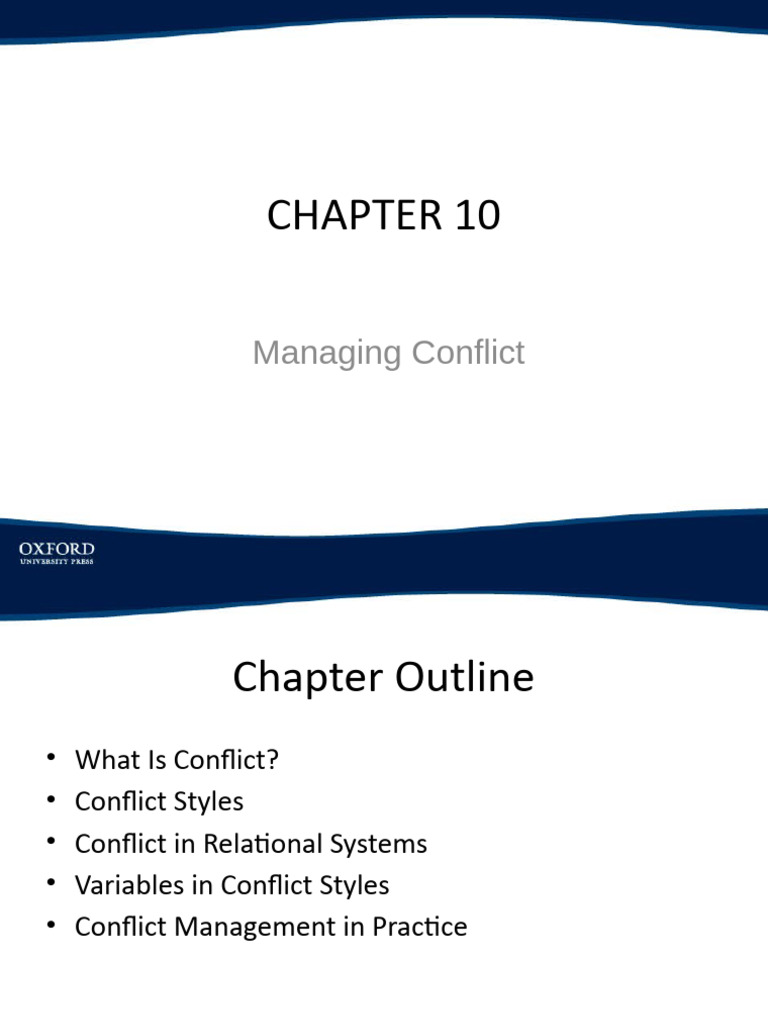 CHAPTER 10

Managing Conflict

OXFORD
UNIVERSITY PRESS

Chapter Outline

• What Is Conflict?
• Conflict Styles
• Conflict in Relational Systems
• Variables in Conflict Styles
• Conflict Management in Practice